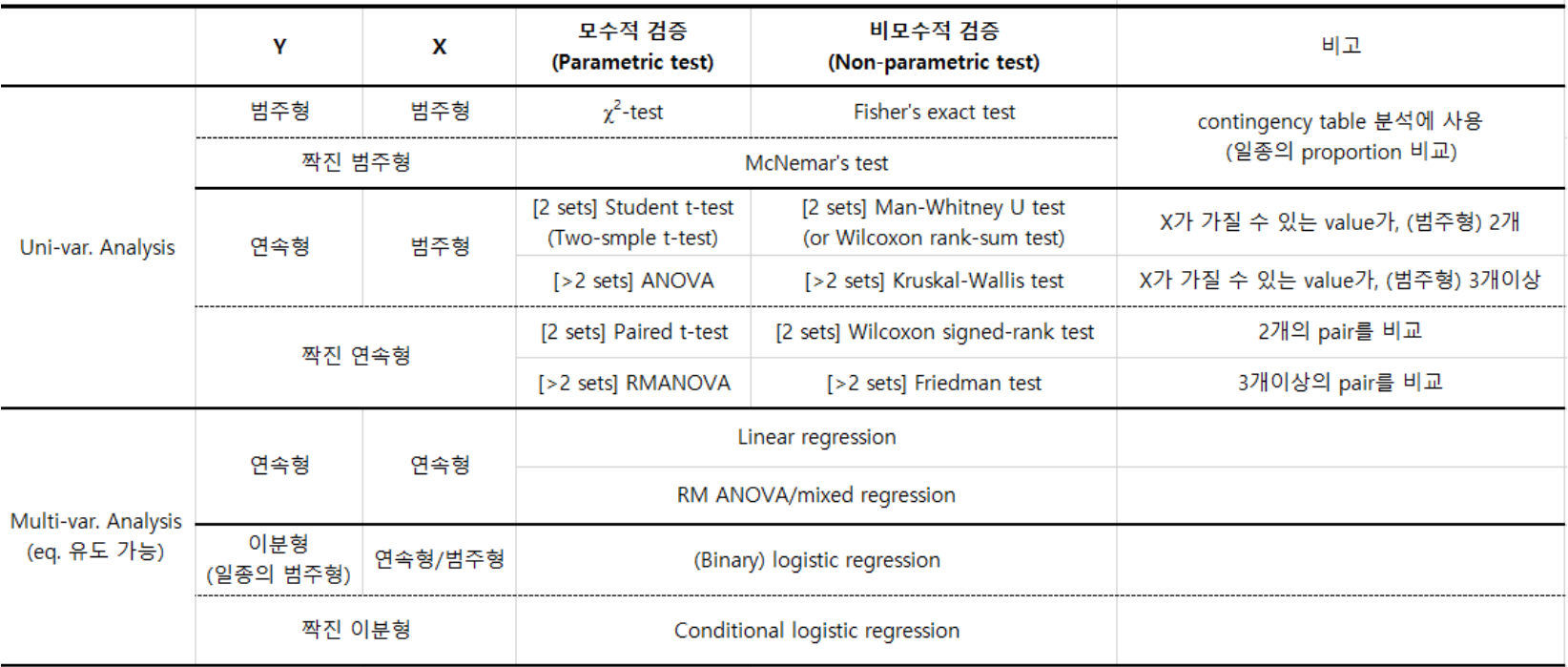 | | Y | X | 모수적 검증 (Parametric test) | 비모수적 검증 (Non-parametric test) | 비고 |
|---|---|---|---|---|---|
| Uni-var. Analysis | 범주형 | 범주형 | $\chi^2$-test | Fisher's exact test | contingency table 분석에 사용 (일종의 proportion 비교) |
| | 짝진 범주형 | | McNemar's test | | |
| | 연속형 | 범주형 | [2 sets] Student t-test (Two-smple t-test) | [2 sets] Man-Whitney U test (or Wilcoxon rank-sum test) | X가 가질 수 있는 value가, (범주형) 2개 |
| | | | [>2 sets] ANOVA | [>2 sets] Kruskal-Wallis test | X가 가질 수 있는 value가, (범주형) 3개이상 |
| | 짝진 연속형 | | [2 sets] Paired t-test | [2 sets] Wilcoxon signed-rank test | 2개의 pair를 비교 |
| | | | [>2 sets] RMANOVA | [>2 sets] Friedman test | 3개이상의 pair를 비교 |
| Multi-var. Analysis (eq. 유도 가능) | 연속형 | 연속형 | Linear regression | | |
| | | | RM ANOVA/mixed regression | | |
| | 이분형 (일종의 범주형) | 연속형/범주형 | (Binary) logistic regression | | |
| | 짝진 이분형 | | Conditional logistic regression | | |